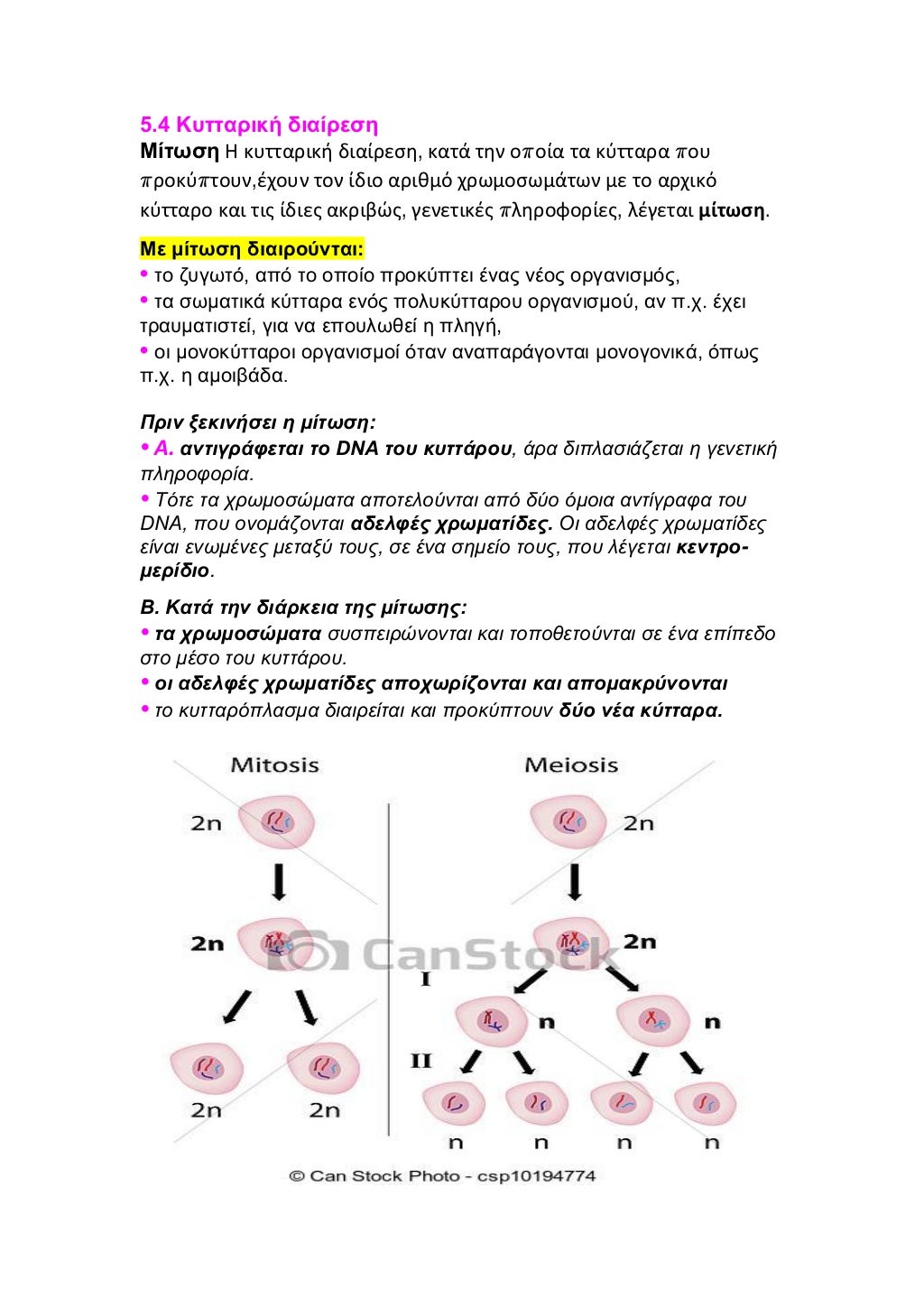 5.4 Κυτταρική διαίρεση

Μίτωση Η κυτταρική διαίρεση, κατά την οποία τα κύτταρα που προκύπτουν,έχουν τον ίδιο αριθμό χρωμοσωμάτων με το αρχικό κύτταρο και τις ίδιες ακριβώς, γενετικές πληροφορίες, λέγεται μίτωση.

Με μίτωση διαιρούνται:
• το ζυγωτό, από το οποίο προκύπτει ένας νέος οργανισμός,
• τα σωματικά κύτταρα ενός πολυκύτταρου οργανισμού, αν π.χ. έχει τραυματιστεί, για να επουλωθεί η πληγή,
• οι μονοκύτταροι οργανισμοί όταν αναπαράγονται μονογονικά, όπως π.χ. η αμοιβάδα.

Πριν ξεκινήσει η μίτωση:
• Α. αντιγράφεται το DNA του κυττάρου, άρα διπλασιάζεται η γενετική πληροφορία.
• Τότε τα χρωμοσώματα αποτελούνται από δύο όμοια αντίγραφα του DNA, που ονομάζονται αδελφές χρωματίδες. Οι αδελφές χρωματίδες είναι ενωμένες μεταξύ τους, σε ένα σημείο τους, που λέγεται κεντρομερίδιο.

Β. Κατά την διάρκεια της μίτωσης:
• τα χρωμοσώματα συσπειρώνονται και τοποθετούνται σε ένα επίπεδο στο μέσο του κυττάρου.
• οι αδελφές χρωματίδες αποχωρίζονται και απομακρύνονται
• το κυτταρόπλασμα διαιρείται και προκύπτουν δύο νέα κύτταρα.

Mitosis
2n
2n
2n 2n

Meiosis
2n
2n
I
n n
II
n n n n

CanStock
© Can Stock Photo - csp10194774